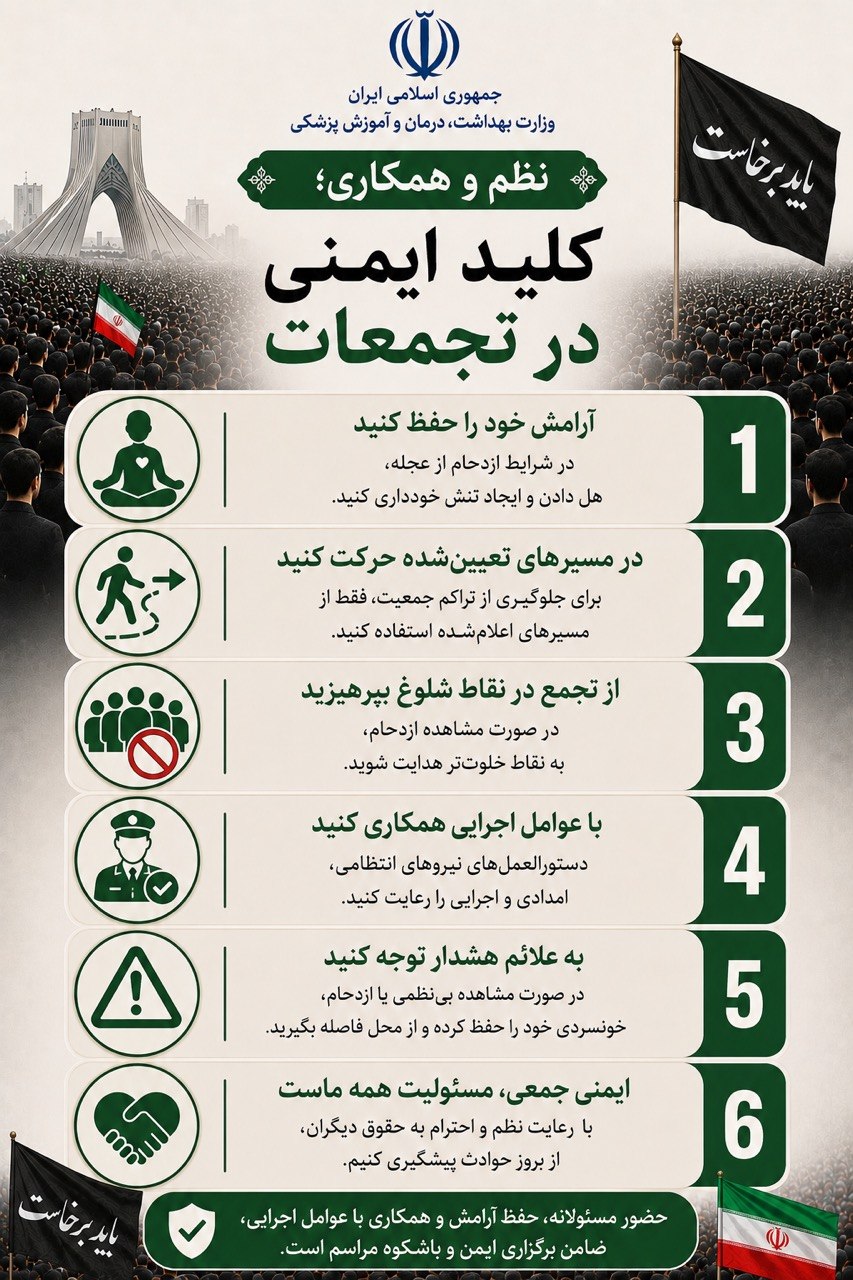 جمهوری اسلامی ایران
وزارت بهداشت، درمان و آموزش پزشکی

باید برخاست

نظم و همکاری؛

کلید ایمنی در تجمعات

1
آرامش خود را حفظ کنید
در شرایط ازدحام از عجله، هل دادن و ایجاد تنش خودداری کنید.

2
در مسیرهای تعیین‌شده حرکت کنید
برای جلوگیری از تراکم جمعیت، فقط از مسیرهای اعلام‌شده استفاده کنید.

3
از تجمع در نقاط شلوغ بپرهیزید
در صورت مشاهده ازدحام، به نقاط خلوت‌تر هدایت شوید.

4
با عوامل اجرایی همکاری کنید
دستورالعمل‌های نیروهای انتظامی، امدادی و اجرایی را رعایت کنید.

5
به علائم هشدار توجه کنید
در صورت مشاهده بی‌نظمی یا ازدحام، خونسردی خود را حفظ کرده و از محل فاصله بگیرید.

6
ایمنی جمعی، مسئولیت همه ماست
با رعایت نظم و احترام به حقوق دیگران، از بروز حوادث پیشگیری کنیم.

باید برخاست

حضور مسئولانه، حفظ آرامش و همکاری با عوامل اجرایی، ضامن برگزاری ایمن و باشکوه مراسم است.